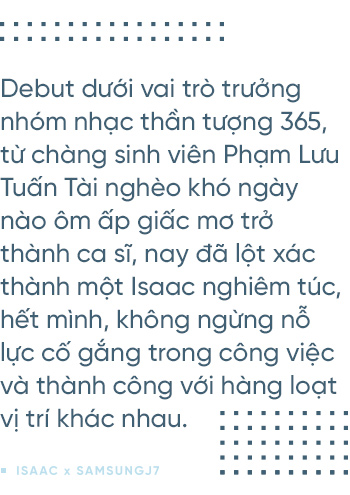 Debut dưới vai trò trưởng nhóm nhạc thần tượng 365, từ chàng sinh viên Phạm Lưu Tuấn Tài nghèo khó ngày nào ôm ấp giấc mơ trở thành ca sĩ, nay đã lột xác thành một Isaac nghiêm túc, hết mình, không ngừng nỗ lực cố gắng trong công việc và thành công với hàng loạt vị trí khác nhau.

ISAAC x SAMSUNGJ7